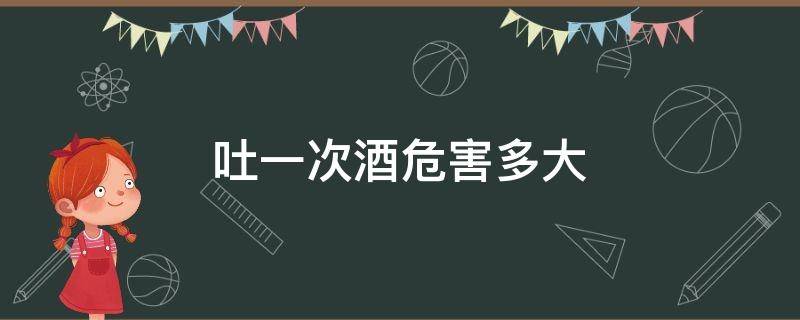 吐一次酒危害多大